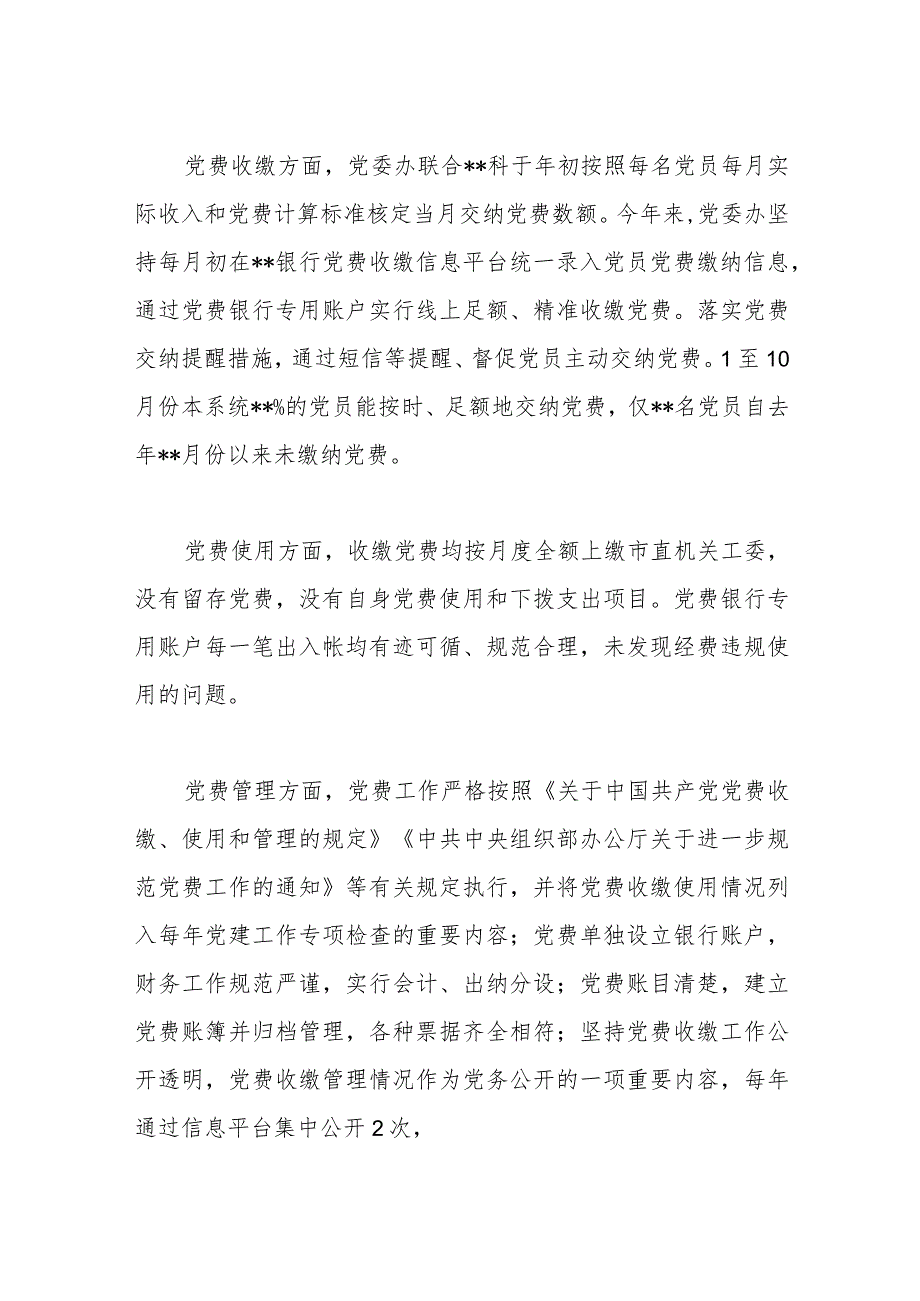 党费收缴方面，党委办联合**科于年初按照每名党员每月实际收入和党费计算标准核定当月交纳党费数额。今年来，党委办坚持每月初在**银行党费收缴信息平台统一录入党员党费缴纳信息，通过党费银行专用账户实行线上足额、精准收缴党费。落实党费交纳提醒措施，通过短信等提醒、督促党员主动交纳党费。1至10月份本系统**%的党员能按时、足额地交纳党费，仅**名党员自去年**月份以来未缴纳党费。

党费使用方面，收缴党费均按月度全额上缴市直机关工委，没有留存党费，没有自身党费使用和下拨支出项目。党费银行专用账户每一笔出入帐均有迹可循、规范合理，未发现经费违规使用的问题。

党费管理方面，党费工作严格按照《关于中国共产党党费收缴、使用和管理的规定》《中共中央组织部办公厅关于进一步规范党费工作的通知》等有关规定执行，并将党费收缴使用情况列入每年党建工作专项检查的重要内容；党费单独设立银行账户，财务工作规范严谨，实行会计、出纳分设；党费账目清楚，建立党费账簿并归档管理，各种票据齐全相符；坚持党费收缴工作公开透明，党费收缴管理情况作为党务公开的一项重要内容，每年通过信息平台集中公开2次，